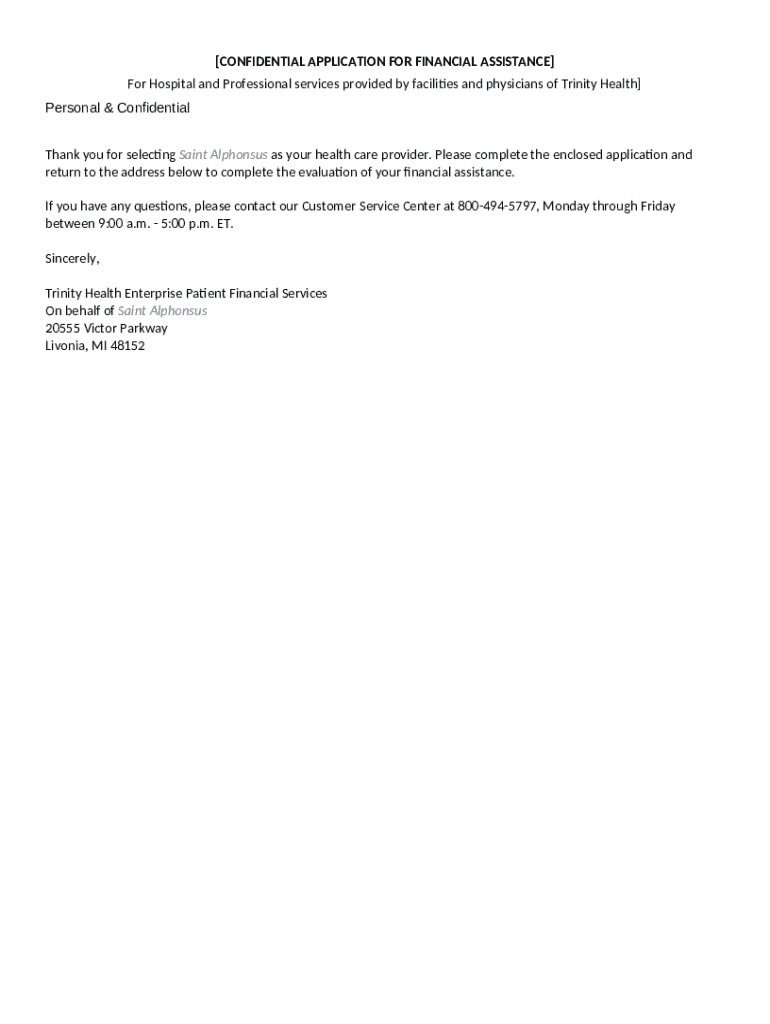 [CONFIDENTIAL APPLICATION FOR FINANCIAL ASSISTANCE]

For Hospital and Professional services provided by facilities and physicians of Trinity Health]

Personal & Confidential

Thank you for selecting Saint Alphonsus as your health care provider. Please complete the enclosed application and return to the address below to complete the evaluation of your financial assistance.

If you have any questions, please contact our Customer Service Center at 800-494-5797, Monday through Friday between 9:00 a.m. - 5:00 p.m. ET.

Sincerely,

Trinity Health Enterprise Patient Financial Services
On behalf of Saint Alphonsus
20555 Victor Parkway
Livonia, MI 48152